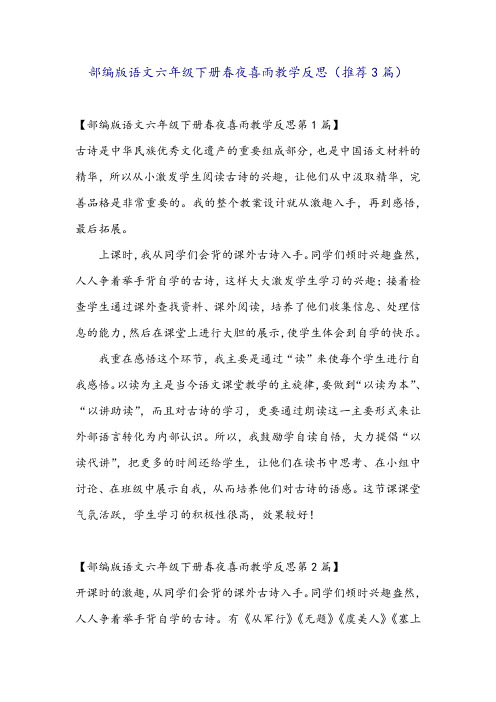 部编版语文六年级下册春夜喜雨教学反思（推荐3篇）

【部编版语文六年级下册春夜喜雨教学反思第1篇】
古诗是中华民族优秀文化遗产的重要组成部分，也是中国语文材料的精华，所以从小激发学生阅读古诗的兴趣，让他们从中汲取精华，完善品格是非常重要的。我的整个教案设计就从激趣入手，再到感悟，最后拓展。

上课时，我从同学们会背的课外古诗入手。同学们顿时兴趣盎然，人人争着举手背自学的古诗，这样大大激发学生学习的兴趣；接着检查学生通过课外查找资料、课外阅读，培养了他们收集信息、处理信息的能力，然后在课堂上进行大胆的展示，使学生体会到自学的快乐。

我重在感悟这个环节，我主要是通过“读”来使每个学生进行自我感悟。以读为主是当今语文课堂教学的主旋律，要做到“以读为本”、“以讲助读”，而且对古诗的学习，更要通过朗读这一主要形式来让外部语言转化为内部认识。所以，我鼓励学自读自悟，大力提倡“以读代讲”，把更多的时间还给学生，让他们在读书中思考、在小组中讨论、在班级中展示自我，从而培养他们对古诗的语感。这节课课堂气氛活跃，学生学习的积极性很高，效果较好！

【部编版语文六年级下册春夜喜雨教学反思第2篇】
开课时的激趣，从同学们会背的课外古诗入手。同学们顿时兴趣盎然，人人争着举手背自学的古诗。有《从军行》《无题》《虞美人》《塞上